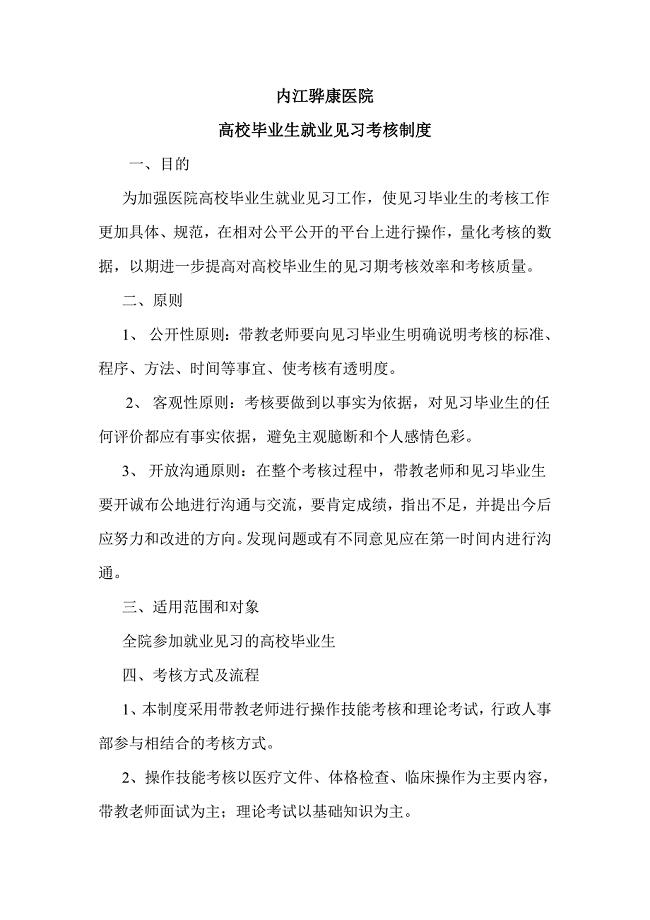 内江骅康医院

高校毕业生就业见习考核制度

一、目的

为加强医院高校毕业生就业见习工作，使见习毕业生的考核工作更加具体、规范，在相对公平公开的平台上进行操作，量化考核的数据，以期进一步提高对高校毕业生的见习期考核效率和考核质量。

二、原则

1、 公开性原则：带教老师要向见习毕业生明确说明考核的标准、程序、方法、时间等事宜、使考核有透明度。

2、 客观性原则：考核要做到以事实为依据，对见习毕业生的任何评价都应有事实依据，避免主观臆断和个人感情色彩。

3、 开放沟通原则：在整个考核过程中，带教老师和见习毕业生要开诚布公地进行沟通与交流，要肯定成绩，指出不足，并提出今后应努力和改进的方向。发现问题或有不同意见应在第一时间内进行沟通。

三、适用范围和对象

全院参加就业见习的高校毕业生

四、考核方式及流程

1、本制度采用带教老师进行操作技能考核和理论考试，行政人事部参与相结合的考核方式。

2、操作技能考核以医疗文件、体格检查、临床操作为主要内容，带教老师面试为主；理论考试以基础知识为主。